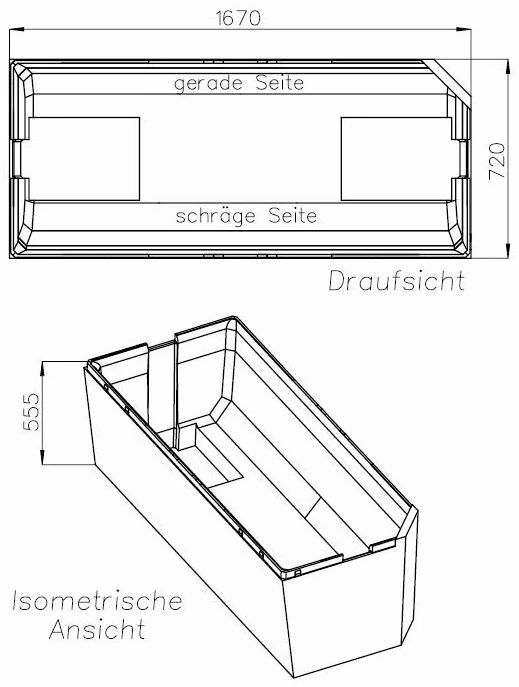 1670

gerade Seite

720

schräge Seite

Draufsicht

555

Isometrische Ansicht